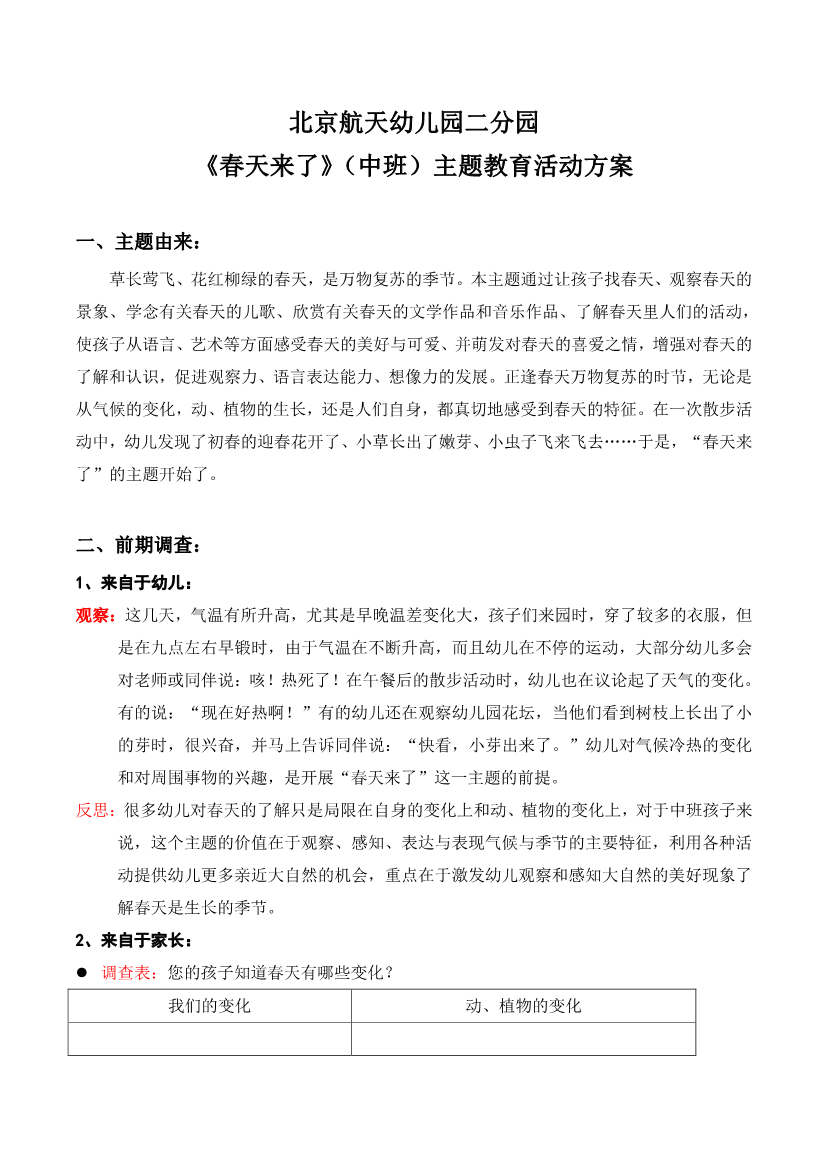 北京航天幼儿园二分园
《春天来了》（中班）主题教育活动方案

一、主题由来：

草长莺飞、花红柳绿的春天，是万物复苏的季节。本主题通过让孩子找春天、观察春天的景象、学念有关春天的儿歌、欣赏有关春天的文学作品和音乐作品、了解春天里人们的活动，使孩子从语言、艺术等方面感受春天的美好与可爱、并萌发对春天的喜爱之情，增强对春天的了解和认识，促进观察力、语言表达能力、想像力的发展。正逢春天万物复苏的时节，无论是从气候的变化，动、植物的生长，还是人们自身，都真切地感受到春天的特征。在一次散步活动中，幼儿发现了初春的迎春花开了、小草长出了嫩芽、小虫子飞来飞去……于是，“春天来了”的主题开始了。

二、前期调查：

1、来自于幼儿：

观察：这几天，气温有所升高，尤其是早晚温差变化大，孩子们来园时，穿了较多的衣服，但是在九点左右早锻时，由于气温在不断升高，而且幼儿在不停的运动，大部分幼儿多会对老师或同伴说：咳！热死了！在午餐后的散步活动时，幼儿也在议论起了天气的变化。有的说：“现在好热啊！”有的幼儿还在观察幼儿园花坛，当他们看到树枝上长出了小的芽时，很兴奋，并马上告诉同伴说：“快看，小芽出来了。”幼儿对气候冷热的变化和对周围事物的兴趣，是开展“春天来了”这一主题的前提。

反思：很多幼儿对春天的了解只是局限在自身的变化上和动、植物的变化上，对于中班孩子来说，这个主题的价值在于观察、感知、表达与表现气候与季节的主要特征，利用各种活动提供幼儿更多亲近大自然的机会，重点在于激发幼儿观察和感知大自然的美好现象了解春天是生长的季节。

2、来自于家长：

● 调查表：您的孩子知道春天有哪些变化？

| 我们的变化 | 动、植物的变化 |
|---|---|
| | |